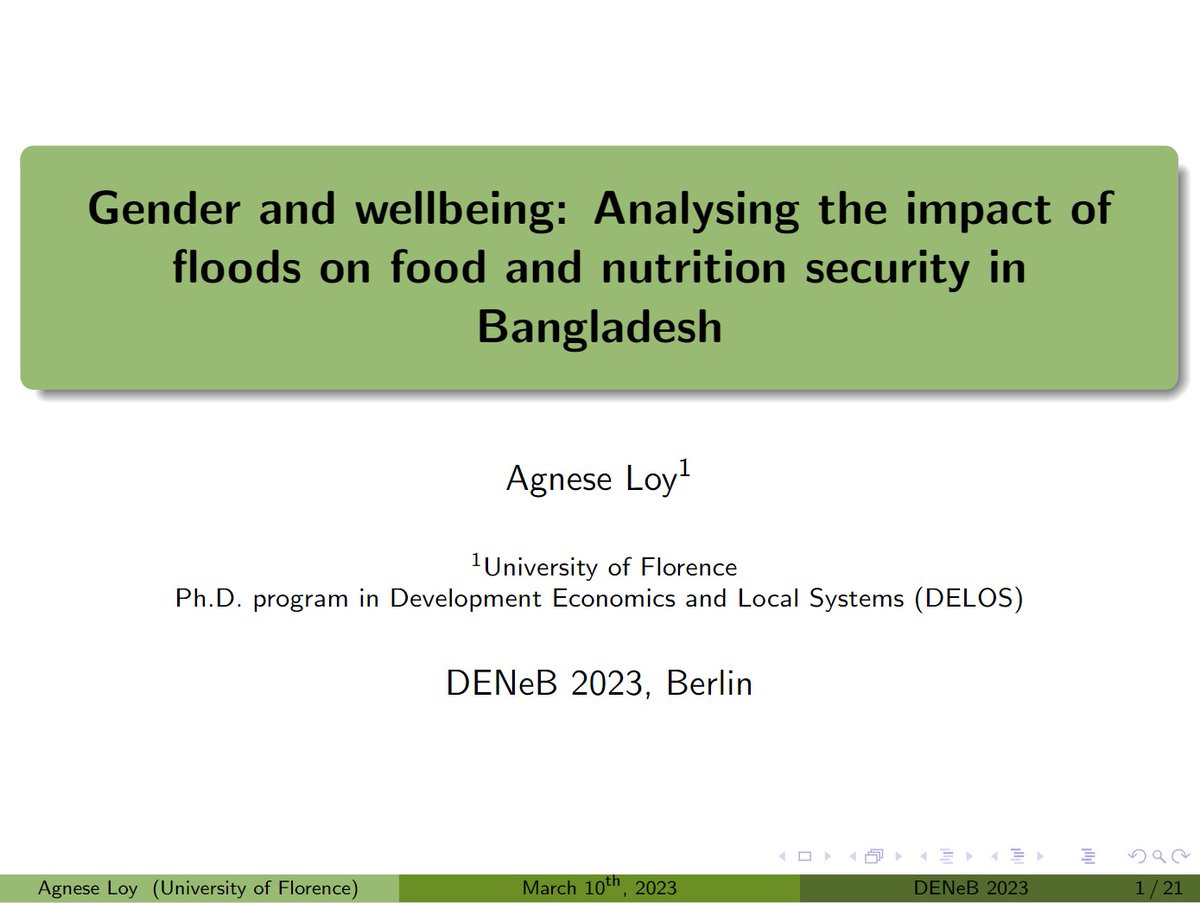 Gender and wellbeing: Analysing the impact of floods on food and nutrition security in Bangladesh

Agnese Loy$^1$

$^1$University of Florence
Ph.D. program in Development Economics and Local Systems (DELOS)

DENeB 2023, Berlin

Agnese Loy (University of Florence) March 10$^{th}$, 2023 DENeB 2023 1 / 21